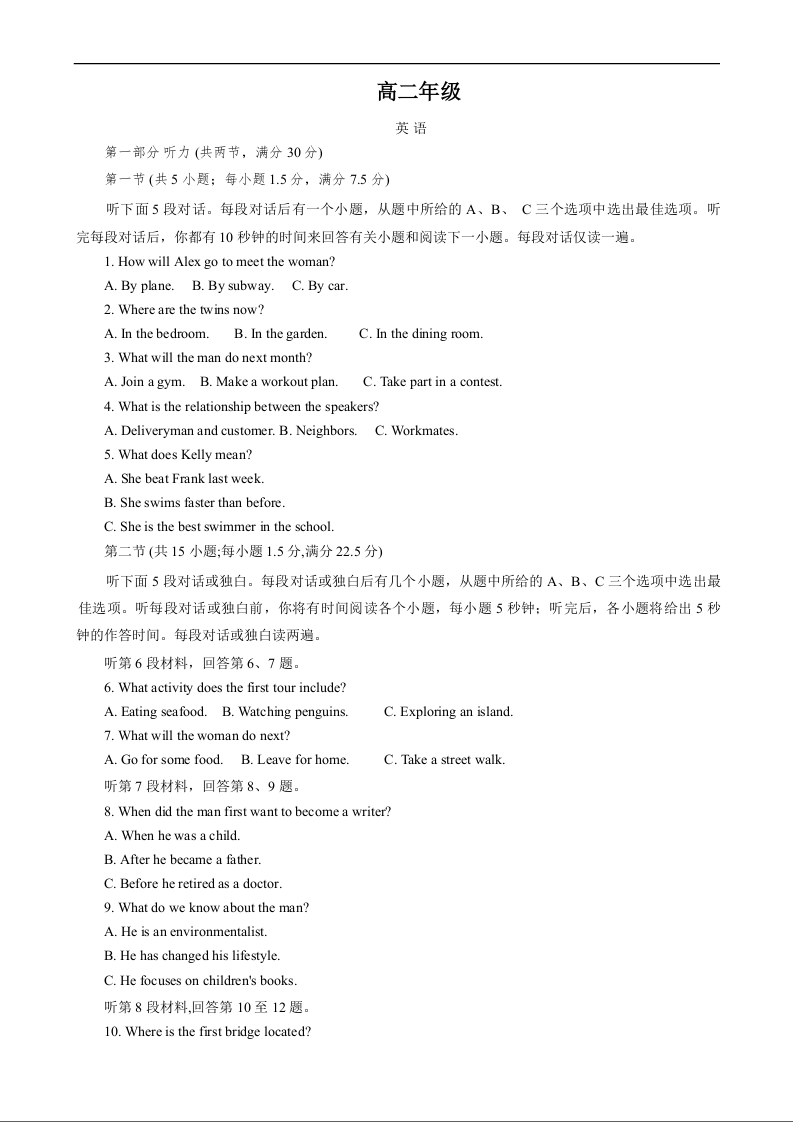 高二年级

英 语

第一部分 听力 (共两节，满分 30 分)

第一节 (共 5 小题；每小题 1.5 分，满分 7.5 分)

听下面 5 段对话。每段对话后有一个小题，从题中所给的 A、B、 C 三个选项中选出最佳选项。听完每段对话后，你都有 10 秒钟的时间来回答有关小题和阅读下一小题。每段对话仅读一遍。

1. How will Alex go to meet the woman?

A. By plane. B. By subway. C. By car.

2. Where are the twins now?

A. In the bedroom. B. In the garden. C. In the dining room.

3. What will the man do next month?

A. Join a gym. B. Make a workout plan. C. Take part in a contest.

4. What is the relationship between the speakers?

A. Deliveryman and customer. B. Neighbors. C. Workmates.

5. What does Kelly mean?

A. She beat Frank last week.

B. She swims faster than before.

C. She is the best swimmer in the school.

第二节 (共 15 小题;每小题 1.5 分,满分 22.5 分)

听下面 5 段对话或独白。每段对话或独白后有几个小题，从题中所给的 A、B、C 三个选项中选出最佳选项。听每段对话或独白前，你将有时间阅读各个小题，每小题 5 秒钟；听完后，各小题将给出 5 秒钟的作答时间。每段对话或独白读两遍。

听第 6 段材料，回答第 6、7 题。

6. What activity does the first tour include?

A. Eating seafood. B. Watching penguins. C. Exploring an island.

7. What will the woman do next?

A. Go for some food. B. Leave for home. C. Take a street walk.

听第 7 段材料，回答第 8、9 题。

8. When did the man first want to become a writer?

A. When he was a child.

B. After he became a father.

C. Before he retired as a doctor.

9. What do we know about the man?

A. He is an environmentalist.

B. He has changed his lifestyle.

C. He focuses on children's books.

听第 8 段材料,回答第 10 至 12 题。

10. Where is the first bridge located?